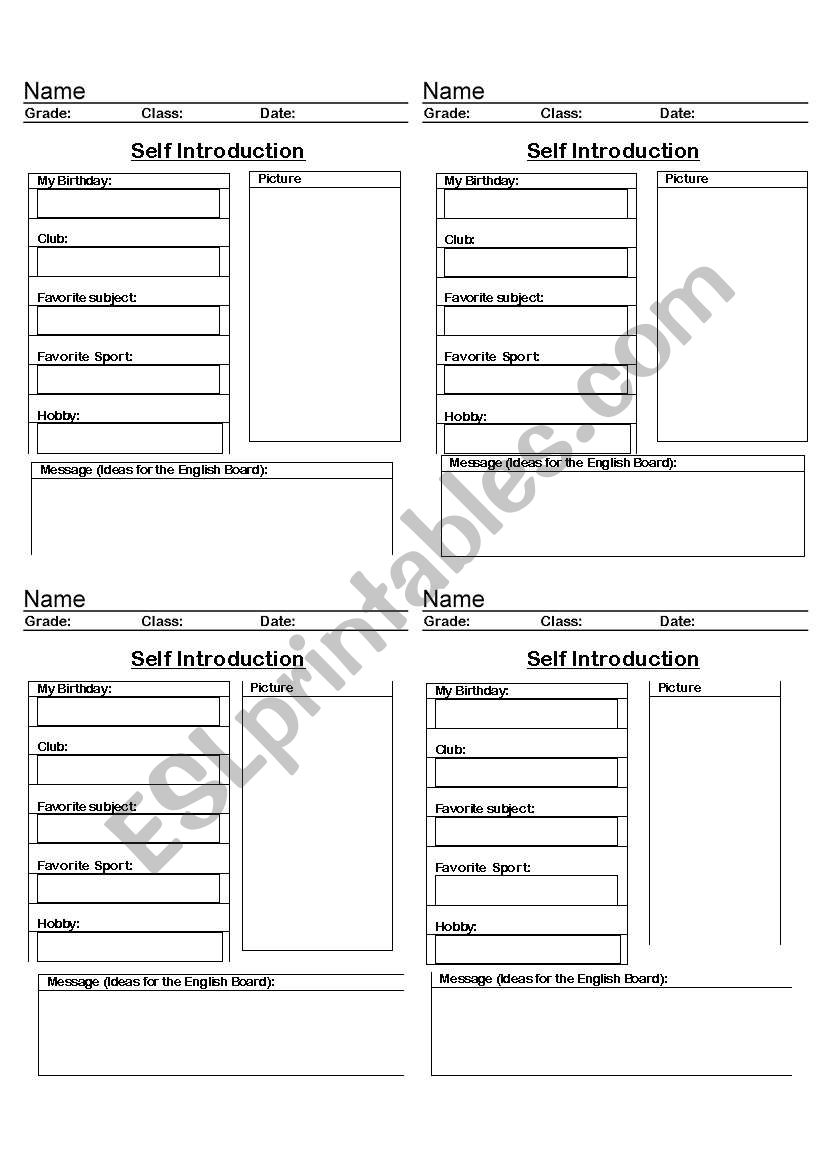 Name
Grade: Class: Date:

Self Introduction

My Birthday:

Club:

Favorite subject:

Favorite Sport:

Hobby:

Picture

Message (Ideas for the English Board):

Name
Grade: Class: Date:

Self Introduction

My Birthday:

Club:

Favorite subject:

Favorite Sport:

Hobby:

Picture

Message (Ideas for the English Board):

Name
Grade: Class: Date:

Self Introduction

My Birthday:

Club:

Favorite subject:

Favorite Sport:

Hobby:

Picture

Message (Ideas for the English Board):

Name
Grade: Class: Date:

Self Introduction

My Birthday:

Club:

Favorite subject:

Favorite Sport:

Hobby:

Picture

Message (Ideas for the English Board):

ESLprintables.com